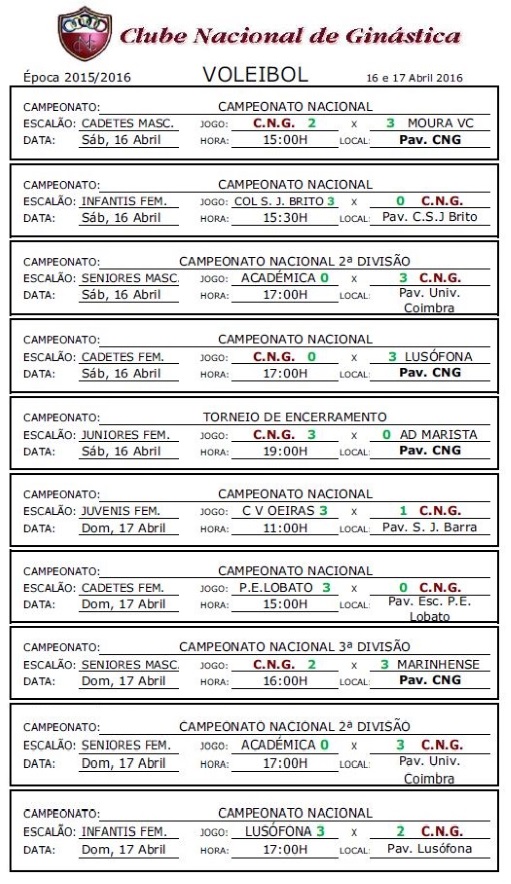 Clube Nacional de Ginástica

Época 2015/2016 VOLEIBOL 16 e 17 Abril 2016

CAMPEONATO: CAMPEONATO NACIONAL
ESCALÃO: CADETES MASC. JOGO: C.N.G. 2 x 3 MOURA VC
DATA: Sáb, 16 Abril HORA: 15:00H LOCAL: Pav. CNG

CAMPEONATO: CAMPEONATO NACIONAL
ESCALÃO: INFANTIS FEM. JOGO: COL S. J. BRITO 3 x 0 C.N.G.
DATA: Sáb, 16 Abril HORA: 15:30H LOCAL: Pav. C.S.J Brito

CAMPEONATO: CAMPEONATO NACIONAL 2ª DIVISÃO
ESCALÃO: SENIORES MASC. JOGO: ACADÉMICA 0 x 3 C.N.G.
DATA: Sáb, 16 Abril HORA: 17:00H LOCAL: Pav. Univ. Coimbra

CAMPEONATO: CAMPEONATO NACIONAL
ESCALÃO: CADETES FEM. JOGO: C.N.G. 0 x 3 LUSÓFONA
DATA: Sáb, 16 Abril HORA: 17:00H LOCAL: Pav. CNG

CAMPEONATO: TORNEIO DE ENCERRAMENTO
ESCALÃO: JUNIORES FEM. JOGO: C.N.G. 3 x 0 AD MARISTA
DATA: Sáb, 16 Abril HORA: 19:00H LOCAL: Pav. CNG

CAMPEONATO: CAMPEONATO NACIONAL
ESCALÃO: JUVENIS FEM. JOGO: C V OEIRAS 3 x 1 C.N.G.
DATA: Dom, 17 Abril HORA: 11:00H LOCAL: Pav. S. J. Barra

CAMPEONATO: CAMPEONATO NACIONAL
ESCALÃO: CADETES FEM. JOGO: P.E.LOBATO 3 x 0 C.N.G.
DATA: Dom, 17 Abril HORA: 15:00H LOCAL: Pav. Esc. P.E. Lobato

CAMPEONATO: CAMPEONATO NACIONAL 3ª DIVISÃO
ESCALÃO: SENIORES MASC. JOGO: C.N.G. 2 x 3 MARINHENSE
DATA: Dom, 17 Abril HORA: 16:00H LOCAL: Pav. CNG

CAMPEONATO: CAMPEONATO NACIONAL 2ª DIVISÃO
ESCALÃO: SENIORES FEM. JOGO: ACADÉMICA 0 x 3 C.N.G.
DATA: Dom, 17 Abril HORA: 17:00H LOCAL: Pav. Univ. Coimbra

CAMPEONATO: CAMPEONATO NACIONAL
ESCALÃO: INFANTIS FEM. JOGO: LUSÓFONA 3 x 2 C.N.G.
DATA: Dom, 17 Abril HORA: 17:00H LOCAL: Pav. Lusófona